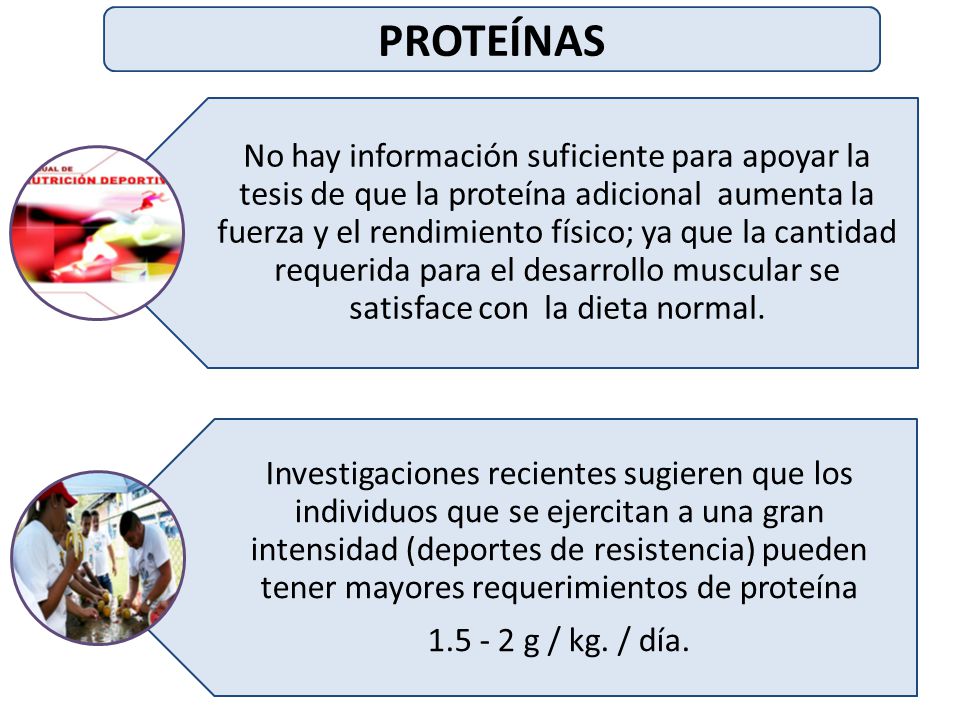 PROTEÍNAS

UAL DE
UTRICIÓN DEPORTIV

No hay información suficiente para apoyar la tesis de que la proteína adicional aumenta la fuerza y el rendimiento físico; ya que la cantidad requerida para el desarrollo muscular se satisface con la dieta normal.

Investigaciones recientes sugieren que los individuos que se ejercitan a una gran intensidad (deportes de resistencia) pueden tener mayores requerimientos de proteína

1.5 - 2 g / kg. / día.